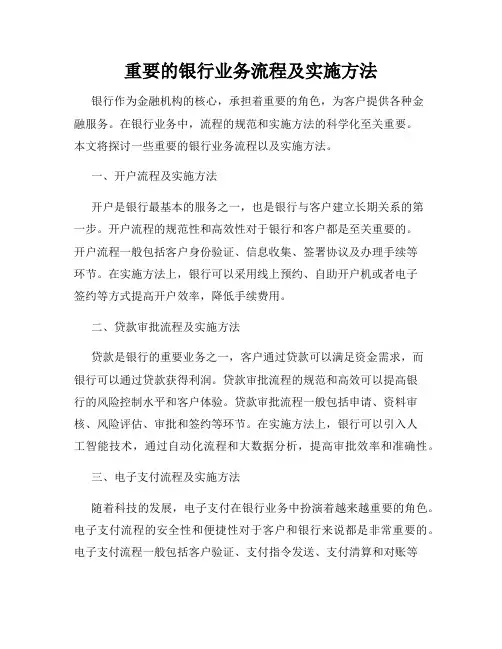 重要的银行业务流程及实施方法

银行作为金融机构的核心，承担着重要的角色，为客户提供各种金融服务。在银行业务中，流程的规范和实施方法的科学化至关重要。本文将探讨一些重要的银行业务流程以及实施方法。

一、开户流程及实施方法

开户是银行最基本的服务之一，也是银行与客户建立长期关系的第一步。开户流程的规范性和高效性对于银行和客户都是至关重要的。开户流程一般包括客户身份验证、信息收集、签署协议及办理手续等环节。在实施方法上，银行可以采用线上预约、自助开户机或者电子签约等方式提高开户效率，降低手续费用。

二、贷款审批流程及实施方法

贷款是银行的重要业务之一，客户通过贷款可以满足资金需求，而银行可以通过贷款获得利润。贷款审批流程的规范和高效可以提高银行的风险控制水平和客户体验。贷款审批流程一般包括申请、资料审核、风险评估、审批和签约等环节。在实施方法上，银行可以引入人工智能技术，通过自动化流程和大数据分析，提高审批效率和准确性。

三、电子支付流程及实施方法

随着科技的发展，电子支付在银行业务中扮演着越来越重要的角色。电子支付流程的安全性和便捷性对于客户和银行来说都是非常重要的。电子支付流程一般包括客户验证、支付指令发送、支付清算和对账等